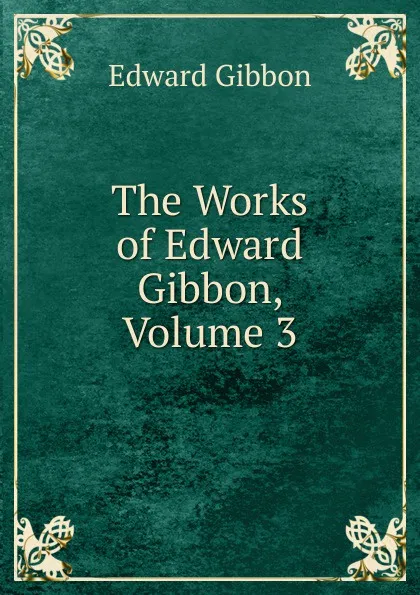 Edward Gibbon

The Works of Edward Gibbon, Volume 3